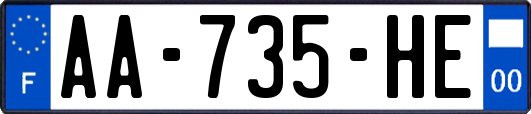 F
AA-735-HE
00